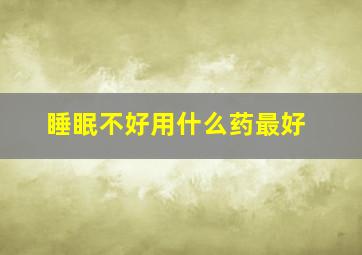 睡眠不好用什么药最好